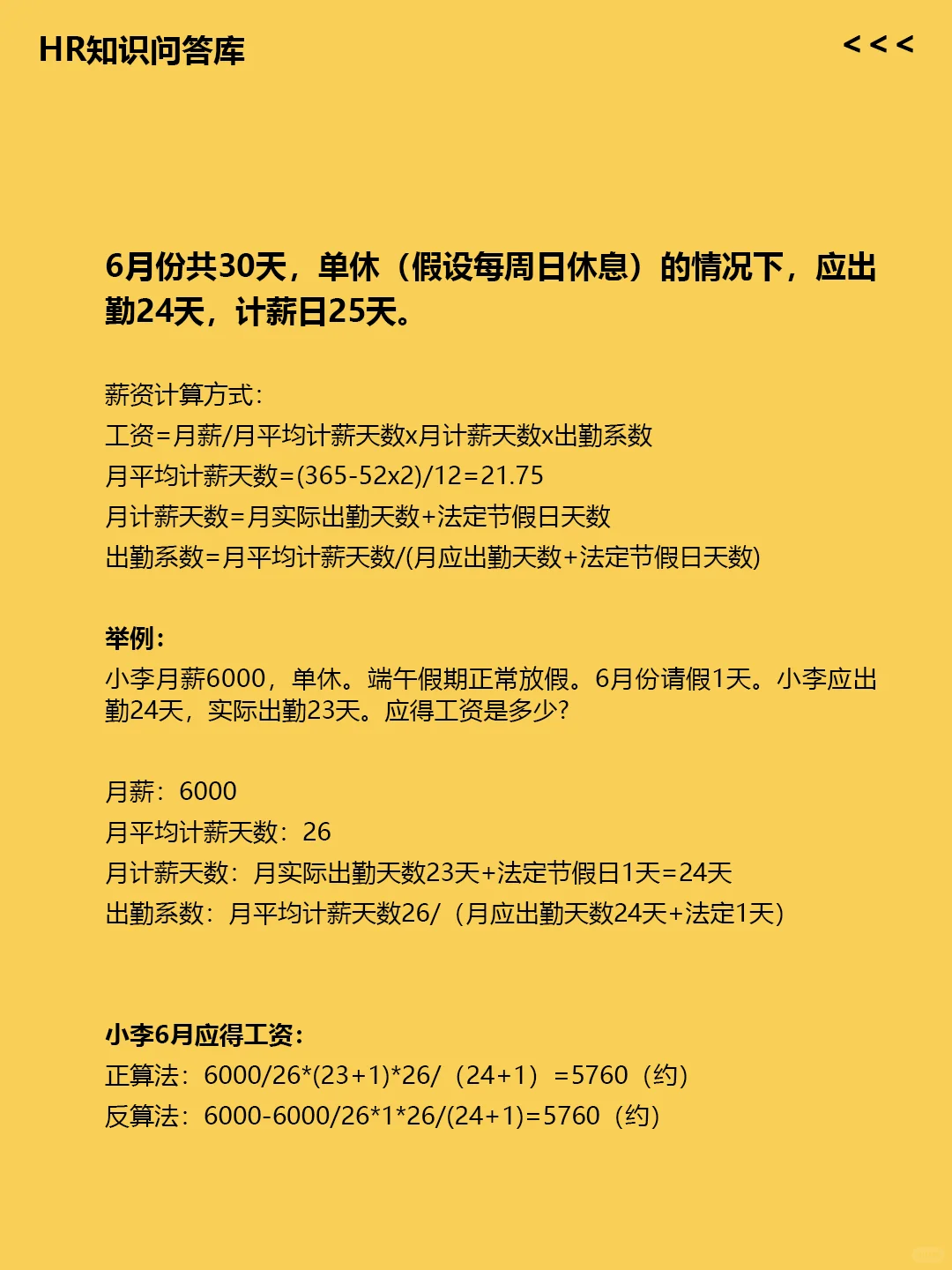 HR知识问答库

<<<

6月份共30天，单休（假设每周日休息）的情况下，应出勤24天，计薪日25天。

薪资计算方式：
工资=月薪/月平均计薪天数x月计薪天数x出勤系数
月平均计薪天数=(365-52x2)/12=21.75
月计薪天数=月实际出勤天数+法定节假日天数
出勤系数=月平均计薪天数/(月应出勤天数+法定节假日天数)

举例：
小李月薪6000，单休。端午假期正常放假。6月份请假1天。小李应出勤24天，实际出勤23天。应得工资是多少？

月薪：6000
月平均计薪天数：26
月计薪天数：月实际出勤天数23天+法定节假日1天=24天
出勤系数：月平均计薪天数26/（月应出勤天数24天+法定1天）

小李6月应得工资：
正算法：6000/26*(23+1)*26/（24+1）=5760（约）
反算法：6000-6000/26*1*26/(24+1)=5760（约）